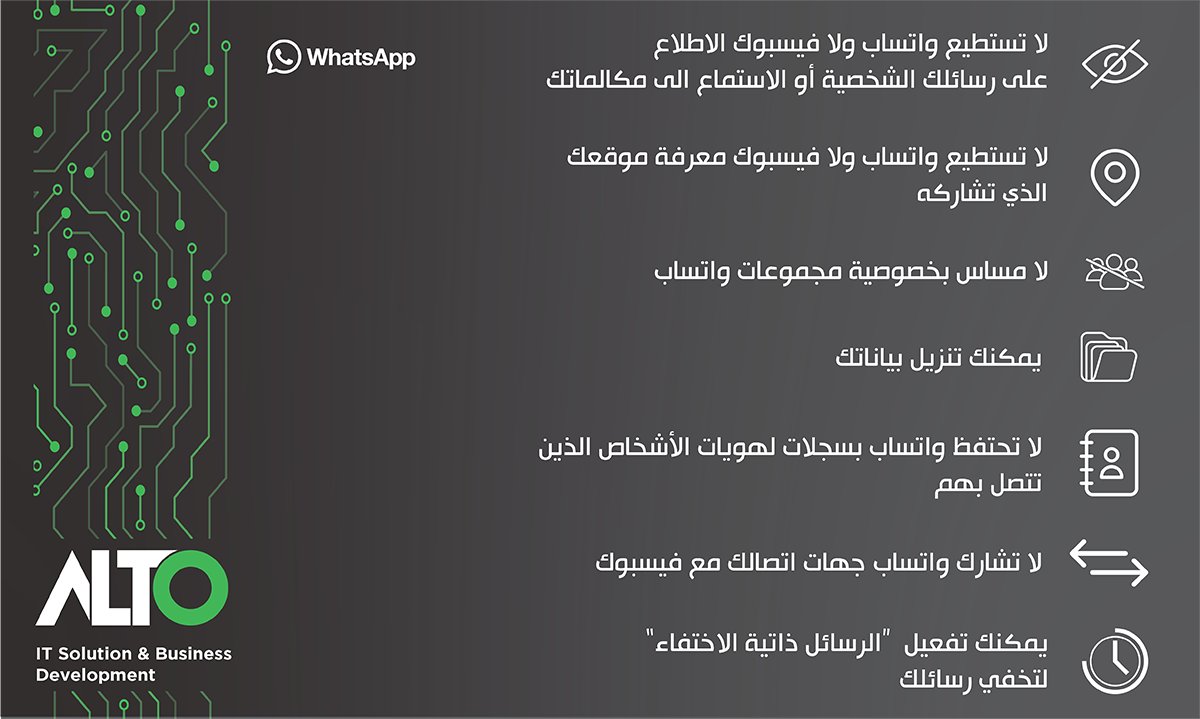 WhatsApp

لا تستطيع واتساب ولا فيسبوك الاطلاع على رسائلك الشخصية أو الاستماع الى مكالماتك

لا تستطيع واتساب ولا فيسبوك معرفة موقعك الذي تشاركه

لا مساس بخصوصية مجموعات واتساب

يمكنك تنزيل بياناتك

لا تحتفظ واتساب بسجلات لهويات الأشخاص الذين تتصل بهم

لا تشارك واتساب جهات اتصالك مع فيسبوك

يمكنك تفعيل "الرسائل ذاتية الاختفاء" لتخفي رسائلك

ALTO
IT Solution & Business Development